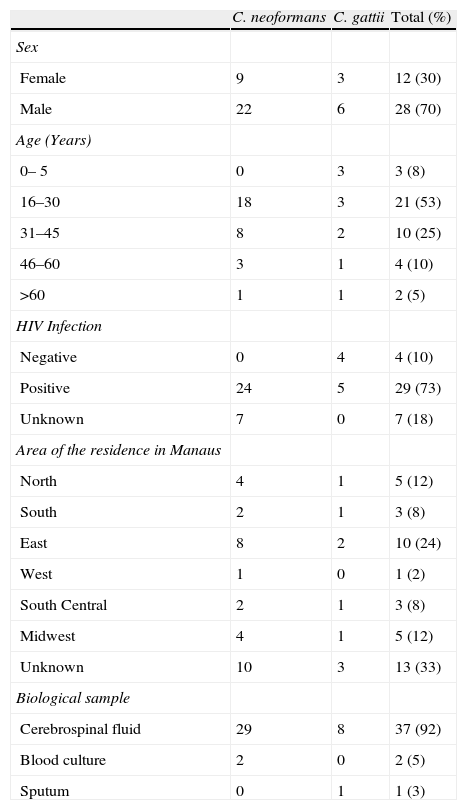 | | C. neoformans | C. gattii | Total (%) |
|---|---|---|---|
| Sex | | | |
| Female | 9 | 3 | 12 (30) |
| Male | 22 | 6 | 28 (70) |
| Age (Years) | | | |
| 0– 5 | 0 | 3 | 3 (8) |
| 16–30 | 18 | 3 | 21 (53) |
| 31–45 | 8 | 2 | 10 (25) |
| 46–60 | 3 | 1 | 4 (10) |
| >60 | 1 | 1 | 2 (5) |
| HIV Infection | | | |
| Negative | 0 | 4 | 4 (10) |
| Positive | 24 | 5 | 29 (73) |
| Unknown | 7 | 0 | 7 (18) |
| Area of the residence in Manaus | | | |
| North | 4 | 1 | 5 (12) |
| South | 2 | 1 | 3 (8) |
| East | 8 | 2 | 10 (24) |
| West | 1 | 0 | 1 (2) |
| South Central | 2 | 1 | 3 (8) |
| Midwest | 4 | 1 | 5 (12) |
| Unknown | 10 | 3 | 13 (33) |
| Biological sample | | | |
| Cerebrospinal fluid | 29 | 8 | 37 (92) |
| Blood culture | 2 | 0 | 2 (5) |
| Sputum | 0 | 1 | 1 (3) |